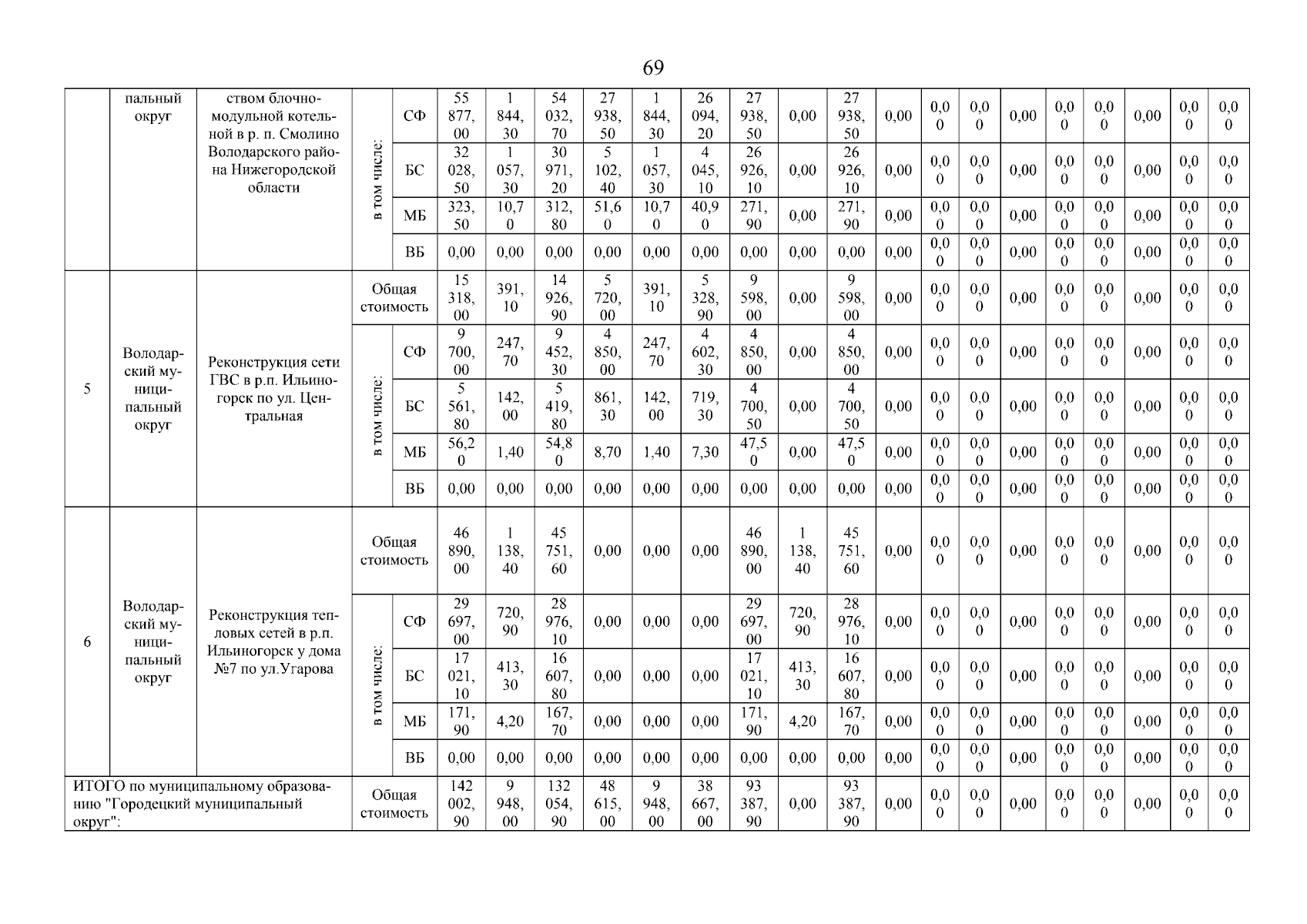 69

| | пальный округ | ством блочно-модульной котельной в р. п. Смолино Володарского района Нижегородской области | в том числе: | СФ | 55 877,00 | 1 844,30 | 54 032,70 | 27 938,50 | 1 844,30 | 26 094,20 | 27 938,50 | 0,00 | 27 938,50 | 0,00 | 0,00 | 0,00 | 0,00 | 0,00 | 0,00 | 0,00 | 0,00 | 0,00 |
|---|---|---|---|---|---|---|---|---|---|---|---|---|---|---|---|---|---|---|---|---|---|---|
| | | | | БС | 32 028,50 | 1 057,30 | 30 971,20 | 5 102,40 | 1 057,30 | 4 045,10 | 26 926,10 | 0,00 | 26 926,10 | 0,00 | 0,00 | 0,00 | 0,00 | 0,00 | 0,00 | 0,00 | 0,00 | 0,00 |
| | | | | МБ | 323,50 | 10,70 | 312,80 | 51,60 | 10,70 | 40,90 | 271,90 | 0,00 | 271,90 | 0,00 | 0,00 | 0,00 | 0,00 | 0,00 | 0,00 | 0,00 | 0,00 | 0,00 |
| | | | | ВБ | 0,00 | 0,00 | 0,00 | 0,00 | 0,00 | 0,00 | 0,00 | 0,00 | 0,00 | 0,00 | 0,00 | 0,00 | 0,00 | 0,00 | 0,00 | 0,00 | 0,00 | 0,00 |
| 5 | Володарский муниципальный округ | Реконструкция сети ГВС в р.п. Ильиногорск по ул. Центральная | Общая стоимость | | 15 318,00 | 391,10 | 14 926,90 | 5 720,00 | 391,10 | 5 328,90 | 9 598,00 | 0,00 | 9 598,00 | 0,00 | 0,00 | 0,00 | 0,00 | 0,00 | 0,00 | 0,00 | 0,00 | 0,00 |
| | | | в том числе: | СФ | 9 700,00 | 247,70 | 9 452,30 | 4 850,00 | 247,70 | 4 602,30 | 4 850,00 | 0,00 | 4 850,00 | 0,00 | 0,00 | 0,00 | 0,00 | 0,00 | 0,00 | 0,00 | 0,00 | 0,00 |
| | | | | БС | 5 561,80 | 142,00 | 5 419,80 | 861,30 | 142,00 | 719,30 | 4 700,50 | 0,00 | 4 700,50 | 0,00 | 0,00 | 0,00 | 0,00 | 0,00 | 0,00 | 0,00 | 0,00 | 0,00 |
| | | | | МБ | 56,20 | 1,40 | 54,80 | 8,70 | 1,40 | 7,30 | 47,50 | 0,00 | 47,50 | 0,00 | 0,00 | 0,00 | 0,00 | 0,00 | 0,00 | 0,00 | 0,00 | 0,00 |
| | | | | ВБ | 0,00 | 0,00 | 0,00 | 0,00 | 0,00 | 0,00 | 0,00 | 0,00 | 0,00 | 0,00 | 0,00 | 0,00 | 0,00 | 0,00 | 0,00 | 0,00 | 0,00 | 0,00 |
| 6 | Володарский муниципальный округ | Реконструкция тепловых сетей в р.п. Ильиногорск у дома №7 по ул.Угарова | Общая стоимость | | 46 890,00 | 1 138,40 | 45 751,60 | 0,00 | 0,00 | 0,00 | 46 890,00 | 1 138,40 | 45 751,60 | 0,00 | 0,00 | 0,00 | 0,00 | 0,00 | 0,00 | 0,00 | 0,00 | 0,00 |
| | | | в том числе: | СФ | 29 697,00 | 720,90 | 28 976,10 | 0,00 | 0,00 | 0,00 | 29 697,00 | 720,90 | 28 976,10 | 0,00 | 0,00 | 0,00 | 0,00 | 0,00 | 0,00 | 0,00 | 0,00 | 0,00 |
| | | | | БС | 17 021,10 | 413,30 | 16 607,80 | 0,00 | 0,00 | 0,00 | 17 021,10 | 413,30 | 16 607,80 | 0,00 | 0,00 | 0,00 | 0,00 | 0,00 | 0,00 | 0,00 | 0,00 | 0,00 |
| | | | | МБ | 171,90 | 4,20 | 167,70 | 0,00 | 0,00 | 0,00 | 171,90 | 4,20 | 167,70 | 0,00 | 0,00 | 0,00 | 0,00 | 0,00 | 0,00 | 0,00 | 0,00 | 0,00 |
| | | | | ВБ | 0,00 | 0,00 | 0,00 | 0,00 | 0,00 | 0,00 | 0,00 | 0,00 | 0,00 | 0,00 | 0,00 | 0,00 | 0,00 | 0,00 | 0,00 | 0,00 | 0,00 | 0,00 |
| ИТОГО по муниципальному образованию "Городецкий муниципальный округ": | | | Общая стоимость | | 142 002,90 | 9 948,00 | 132 054,90 | 48 615,00 | 9 948,00 | 38 667,00 | 93 387,90 | 0,00 | 93 387,90 | 0,00 | 0,00 | 0,00 | 0,00 | 0,00 | 0,00 | 0,00 | 0,00 | 0,00 |